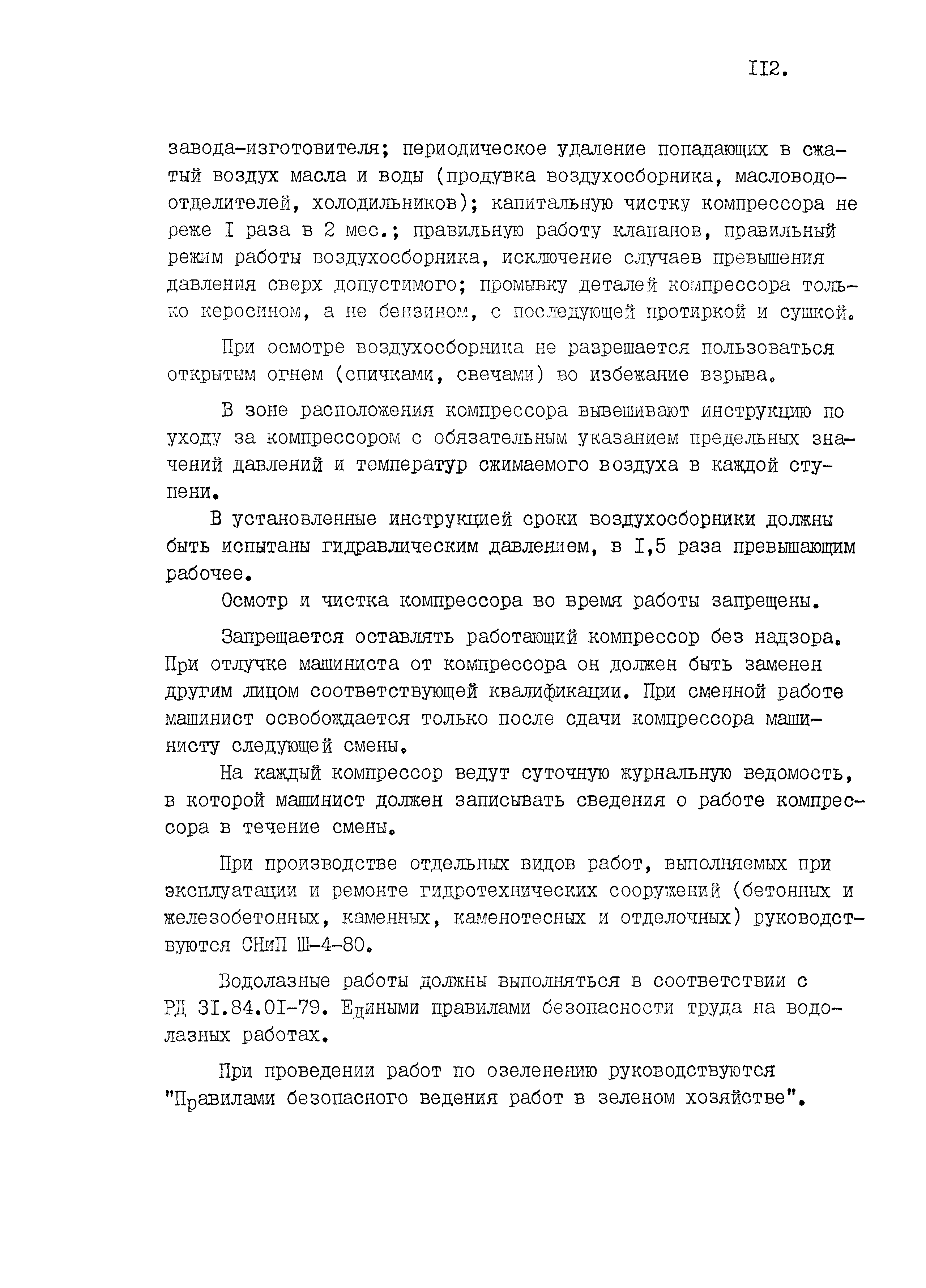 II2.

завода-изготовителя; периодическое удаление попадающих в сжатый воздух масла и воды (продувка воздухосборника, масловодоотделителей, холодильников); капитальную чистку компрессора не реже I раза в 2 мес.; правильную работу клапанов, правильный режим работы воздухосборника, исключение случаев превышения давления сверх допустимого; промывку деталей компрессора только керосином, а не бензином, с последующей протиркой и сушкой.

При осмотре воздухосборника не разрешается пользоваться открытым огнем (спичками, свечами) во избежание взрыва.

В зоне расположения компрессора вывешивают инструкцию по уходу за компрессором с обязательным указанием предельных значений давлений и температур сжимаемого воздуха в каждой ступени.

В установленные инструкцией сроки воздухосборники должны быть испытаны гидравлическим давлением, в I,5 раза превышающим рабочее.

Осмотр и чистка компрессора во время работы запрещены.

Запрещается оставлять работающий компрессор без надзора. При отлучке машиниста от компрессора он должен быть заменен другим лицом соответствующей квалификации. При сменной работе машинист освобождается только после сдачи компрессора машинисту следующей смены.

На каждый компрессор ведут суточную журнальную ведомость, в которой машинист должен записывать сведения о работе компрессора в течение смены.

При производстве отдельных видов работ, выполняемых при эксплуатации и ремонте гидротехнических сооружений (бетонных и железобетонных, каменных, каменотесных и отделочных) руководствуются СНиП Ш-4-80.

Водолазные работы должны выполняться в соответствии с РД 3I.84.0I-79. Едиными правилами безопасности труда на водолазных работах.

При проведении работ по озеленению руководствуются "Правилами безопасного ведения работ в зеленом хозяйстве".